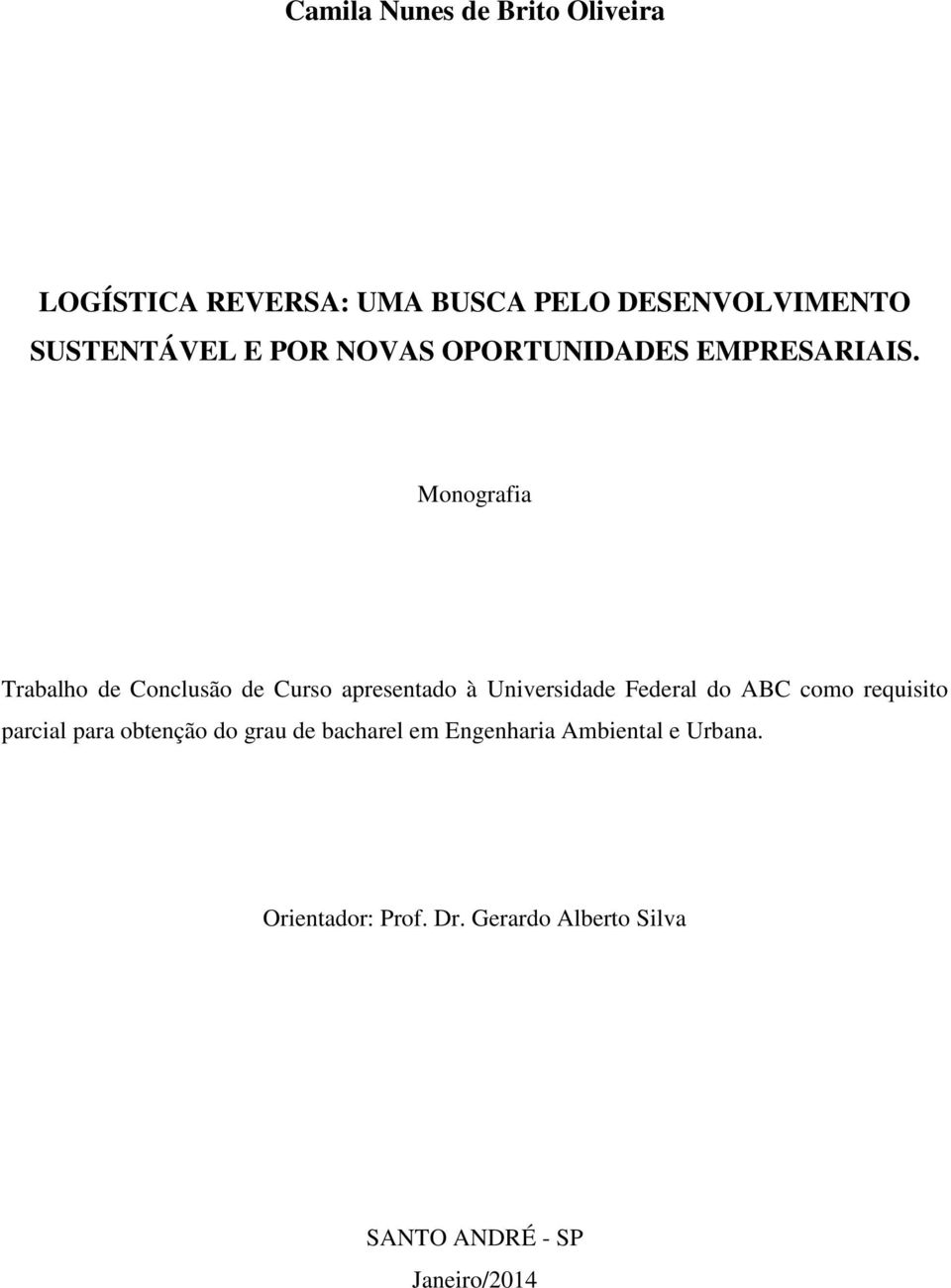 Camila Nunes de Brito Oliveira

LOGÍSTICA REVERSA: UMA BUSCA PELO DESENVOLVIMENTO SUSTENTÁVEL E POR NOVAS OPORTUNIDADES EMPRESARIAIS.

Monografia

Trabalho de Conclusão de Curso apresentado à Universidade Federal do ABC como requisito parcial para obtenção do grau de bacharel em Engenharia Ambiental e Urbana.

Orientador: Prof. Dr. Gerardo Alberto Silva

SANTO ANDRÉ - SP

Janeiro/2014